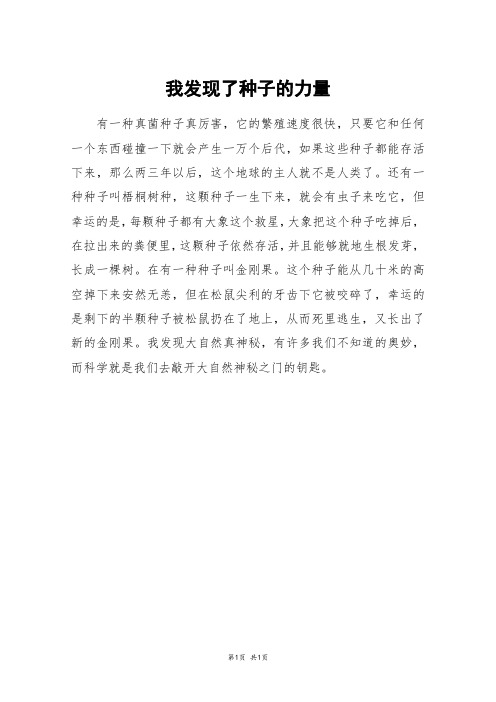 我发现了种子的力量

有一种真菌种子真厉害，它的繁殖速度很快，只要它和任何一个东西碰撞一下就会产生一万个后代，如果这些种子都能存活下来，那么两三年以后，这个地球的主人就不是人类了。还有一种种子叫梧桐树种，这颗种子一生下来，就会有虫子来吃它，但幸运的是，每颗种子都有大象这个救星，大象把这个种子吃掉后，在拉出来的粪便里，这颗种子依然存活，并且能够就地生根发芽，长成一棵树。在有一种种子叫金刚果。这个种子能从几十米的高空掉下来安然无恙，但在松鼠尖利的牙齿下它被咬碎了，幸运的是剩下的半颗种子被松鼠扔在了地上，从而死里逃生，又长出了新的金刚果。我发现大自然真神秘，有许多我们不知道的奥妙，而科学就是我们去敲开大自然神秘之门的钥匙。

第1页 共1页